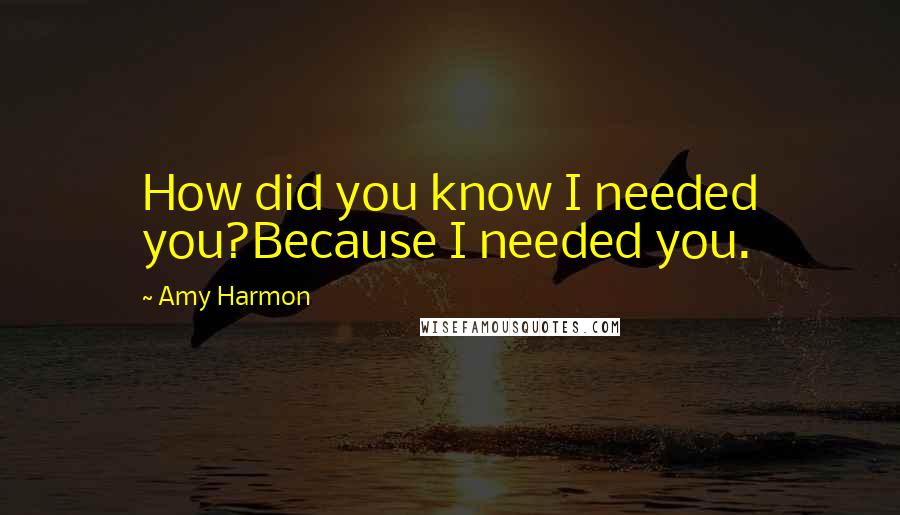 How did you know I needed you?Because I needed you.

~ Amy Harmon

WISEFAMOUSQUOTES.COM